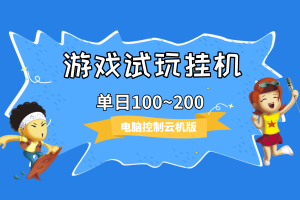 游戏试玩挂机

单日100~200

电脑控制云机版